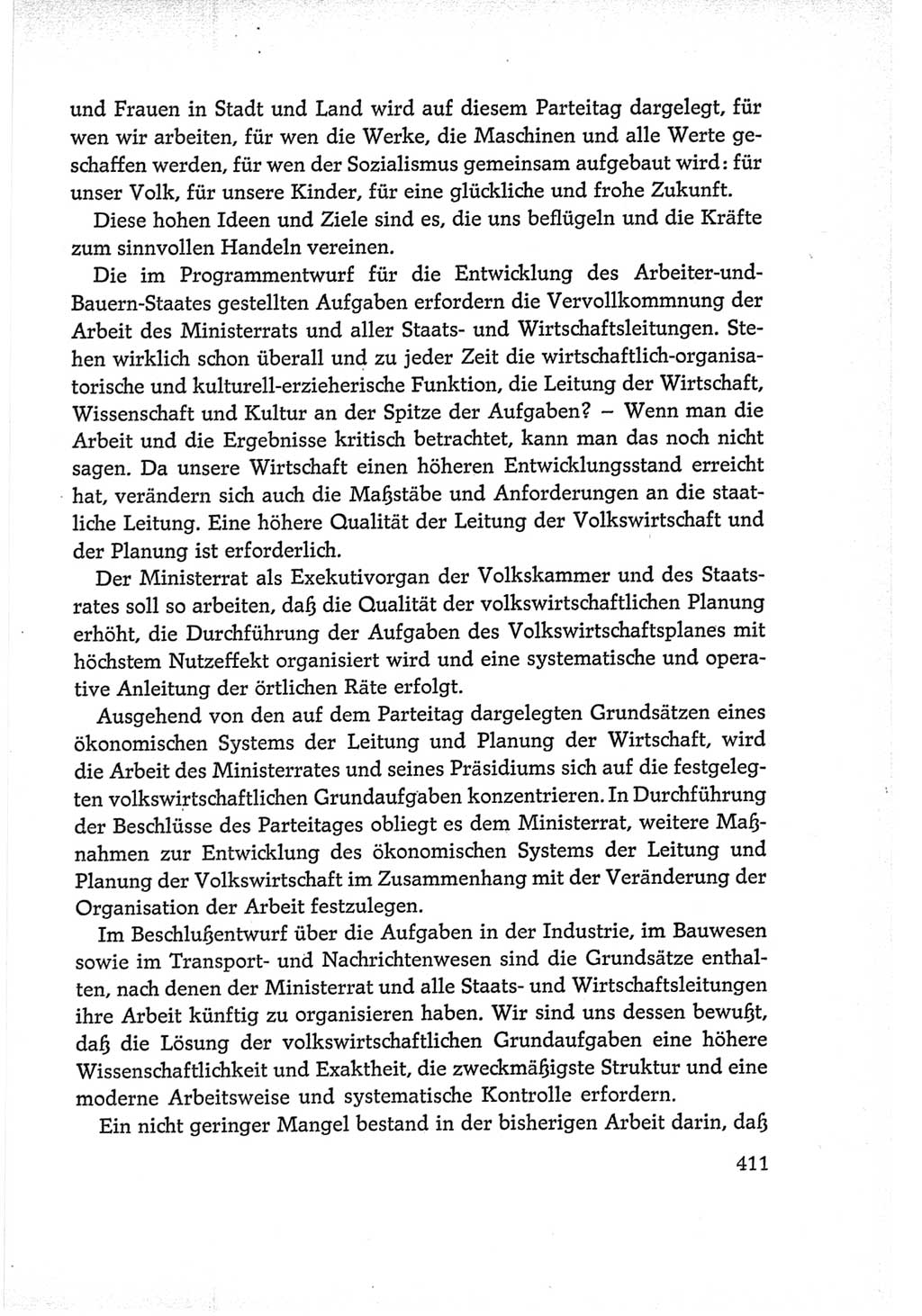 und Frauen in Stadt und Land wird auf diesem Parteitag dargelegt, für wen wir arbeiten, für wen die Werke, die Maschinen und alle Werte geschaffen werden, für wen der Sozialismus gemeinsam aufgebaut wird: für unser Volk, für unsere Kinder, für eine glückliche und frohe Zukunft.

Diese hohen Ideen und Ziele sind es, die uns beflügeln und die Kräfte zum sinnvollen Handeln vereinen.

Die im Programmentwurf für die Entwicklung des Arbeiter-und-Bauern-Staates gestellten Aufgaben erfordern die Vervollkommnung der Arbeit des Ministerrats und aller Staats- und Wirtschaftsleitungen. Stehen wirklich schon überall und zu jeder Zeit die wirtschaftlich-organisatorische und kulturell-erzieherische Funktion, die Leitung der Wirtschaft, Wissenschaft und Kultur an der Spitze der Aufgaben? – Wenn man die Arbeit und die Ergebnisse kritisch betrachtet, kann man das noch nicht sagen. Da unsere Wirtschaft einen höheren Entwicklungsstand erreicht hat, verändern sich auch die Maßstäbe und Anforderungen an die staatliche Leitung. Eine höhere Qualität der Leitung der Volkswirtschaft und der Planung ist erforderlich.

Der Ministerrat als Exekutivorgan der Volkskammer und des Staatsrates soll so arbeiten, daß die Qualität der volkswirtschaftlichen Planung erhöht, die Durchführung der Aufgaben des Volkswirtschaftsplanes mit höchstem Nutzeffekt organisiert wird und eine systematische und operative Anleitung der örtlichen Räte erfolgt.

Ausgehend von den auf dem Parteitag dargelegten Grundsätzen eines ökonomischen Systems der Leitung und Planung der Wirtschaft, wird die Arbeit des Ministerrates und seines Präsidiums sich auf die festgelegten volkswirtschaftlichen Grundaufgaben konzentrieren. In Durchführung der Beschlüsse des Parteitages obliegt es dem Ministerrat, weitere Maßnahmen zur Entwicklung des ökonomischen Systems der Leitung und Planung der Volkswirtschaft im Zusammenhang mit der Veränderung der Organisation der Arbeit festzulegen.

Im Beschlußentwurf über die Aufgaben in der Industrie, im Bauwesen sowie im Transport- und Nachrichtenwesen sind die Grundsätze enthalten, nach denen der Ministerrat und alle Staats- und Wirtschaftsleitungen ihre Arbeit künftig zu organisieren haben. Wir sind uns dessen bewußt, daß die Lösung der volkswirtschaftlichen Grundaufgaben eine höhere Wissenschaftlichkeit und Exaktheit, die zweckmäßigste Struktur und eine moderne Arbeitsweise und systematische Kontrolle erfordern.

Ein nicht geringer Mangel bestand in der bisherigen Arbeit darin, daß

411